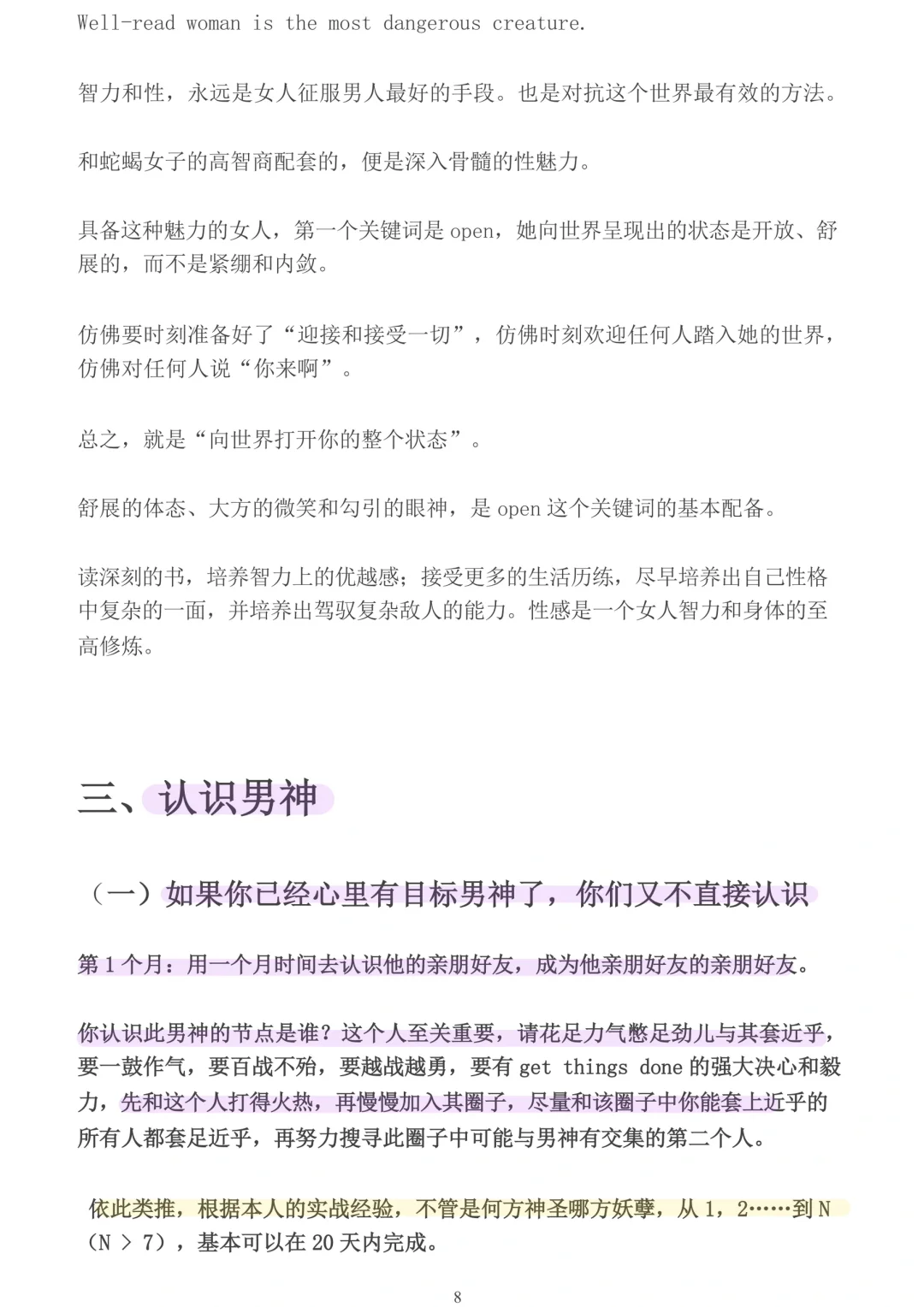 Well-read woman is the most dangerous creature.

智力和性，永远是女人征服男人最好的手段。也是对抗这个世界最有效的方法。

和蛇蝎女子的高智商配套的，便是深入骨髓的性魅力。

具备这种魅力的女人，第一个关键词是 open，她向世界呈现出的状态是开放、舒展的，而不是紧绷和内敛。

仿佛要时刻准备好了“迎接和接受一切”，仿佛时刻欢迎任何人踏入她的世界，仿佛对任何人说“你来啊”。

总之，就是“向世界打开你的整个状态”。

舒展的体态、大方的微笑和勾引的眼神，是 open 这个关键词的基本配备。

读深刻的书，培养智力上的优越感；接受更多的生活历练，尽早培养出自己性格中复杂的一面，并培养出驾驭复杂敌人的能力。性感是一个女人智力和身体的至高修炼。

三、认识男神

（一）如果你已经心里有目标男神了，你们又不直接认识

第 1 个月：用一个月时间去认识他的亲朋好友，成为他亲朋好友的亲朋好友。

你认识此男神的节点是谁？这个人至关重要，请花足力气憋足劲儿与其套近乎，要一鼓作气，要百战不殆，要越战越勇，要有 get things done 的强大决心和毅力，先和这个人打得火热，再慢慢加入其圈子，尽量和该圈子中你能套上近乎的所有人都套足近乎，再努力搜寻此圈子中可能与男神有交集的第二个人。

依此类推，根据本人的实战经验，不管是何方神圣哪方妖孽，从 1，2……到 N（N > 7），基本可以在 20 天内完成。

8